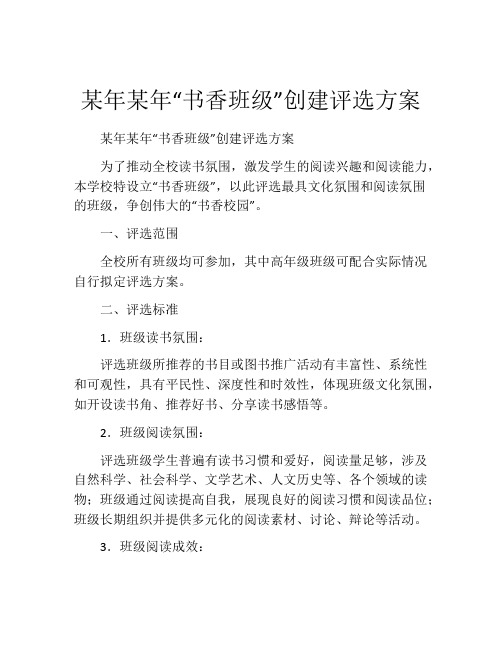 某年某年“书香班级”创建评选方案

某年某年“书香班级”创建评选方案

为了推动全校读书氛围，激发学生的阅读兴趣和阅读能力，本学校特设立“书香班级”，以此评选最具文化氛围和阅读氛围的班级，争创伟大的“书香校园”。

一、评选范围

全校所有班级均可参加，其中高年级班级可配合实际情况自行拟定评选方案。

二、评选标准

1．班级读书氛围：

评选班级所推荐的书目或图书推广活动有丰富性、系统性和可观性，具有平民性、深度性和时效性，体现班级文化氛围，如开设读书角、推荐好书、分享读书感悟等。

2．班级阅读氛围：

评选班级学生普遍有读书习惯和爱好，阅读量足够，涉及自然科学、社会科学、文学艺术、人文历史等、各个领域的读物；班级通过阅读提高自我，展现良好的阅读习惯和阅读品位；班级长期组织并提供多元化的阅读素材、讨论、辩论等活动。

3．班级阅读成效：